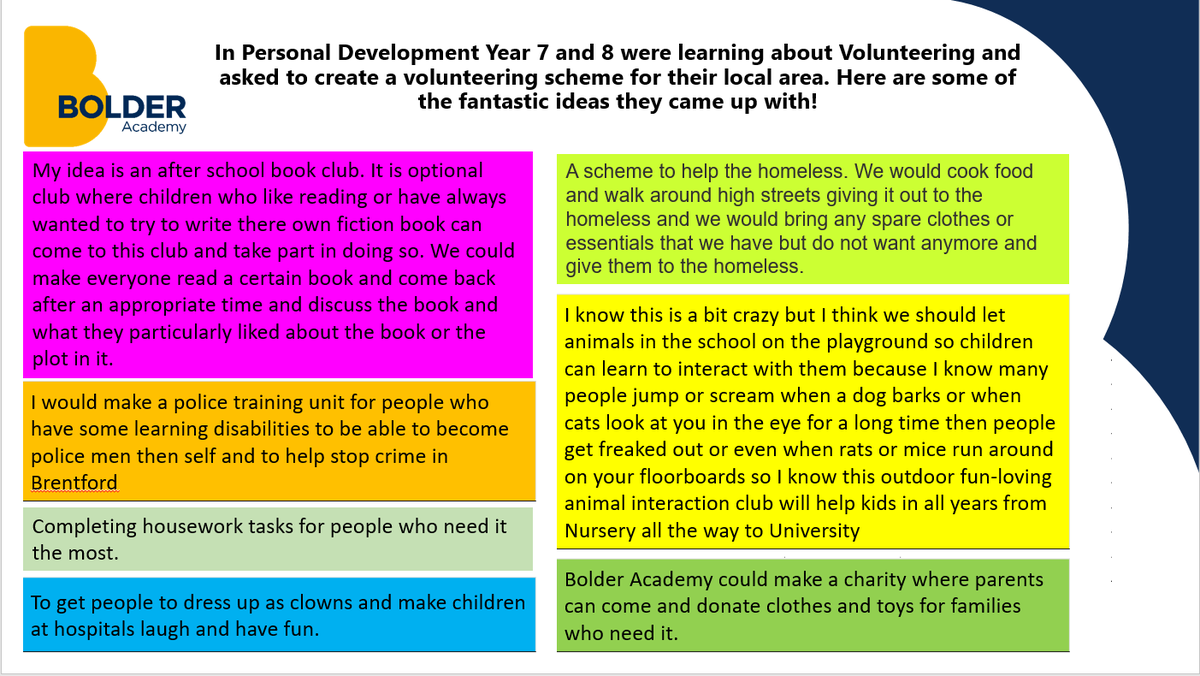 BOLDER
Academy

In Personal Development Year 7 and 8 were learning about Volunteering and asked to create a volunteering scheme for their local area. Here are some of the fantastic ideas they came up with!

My idea is an after school book club. It is optional club where children who like reading or have always wanted to try to write there own fiction book can come to this club and take part in doing so. We could make everyone read a certain book and come back after an appropriate time and discuss the book and what they particularly liked about the book or the plot in it.

I would make a police training unit for people who have some learning disabilities to be able to become police men then self and to help stop crime in Brentford

Completing housework tasks for people who need it the most.

To get people to dress up as clowns and make children at hospitals laugh and have fun.

A scheme to help the homeless. We would cook food and walk around high streets giving it out to the homeless and we would bring any spare clothes or essentials that we have but do not want anymore and give them to the homeless.

I know this is a bit crazy but I think we should let animals in the school on the playground so children can learn to interact with them because I know many people jump or scream when a dog barks or when cats look at you in the eye for a long time then people get freaked out or even when rats or mice run around on your floorboards so I know this outdoor fun-loving animal interaction club will help kids in all years from Nursery all the way to University

Bolder Academy could make a charity where parents can come and donate clothes and toys for families who need it.